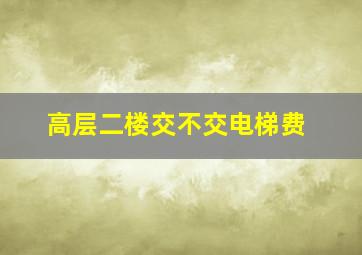 高层二楼交不交电梯费